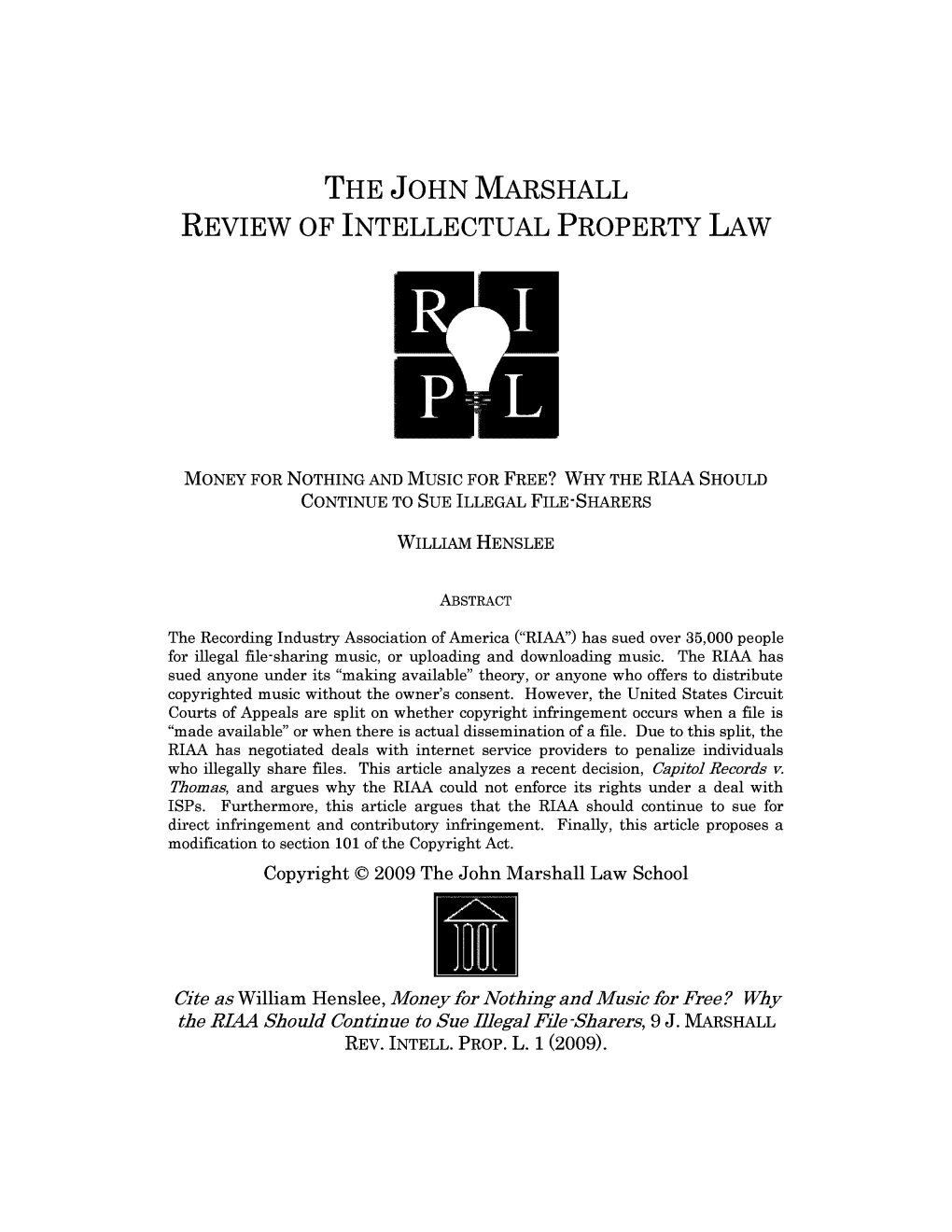 THE JOHN MARSHALL
REVIEW OF INTELLECTUAL PROPERTY LAW

R I
P L

MONEY FOR NOTHING AND MUSIC FOR FREE? WHY THE RIAA SHOULD CONTINUE TO SUE ILLEGAL FILE-SHARERS

WILLIAM HENSLEE

ABSTRACT

The Recording Industry Association of America ("RIAA") has sued over 35,000 people for illegal file-sharing music, or uploading and downloading music. The RIAA has sued anyone under its "making available" theory, or anyone who offers to distribute copyrighted music without the owner's consent. However, the United States Circuit Courts of Appeals are split on whether copyright infringement occurs when a file is "made available" or when there is actual dissemination of a file. Due to this split, the RIAA has negotiated deals with internet service providers to penalize individuals who illegally share files. This article analyzes a recent decision, Capitol Records v. Thomas, and argues why the RIAA could not enforce its rights under a deal with ISPs. Furthermore, this article argues that the RIAA should continue to sue for direct infringement and contributory infringement. Finally, this article proposes a modification to section 101 of the Copyright Act.

Copyright © 2009 The John Marshall Law School

Cite as William Henslee, Money for Nothing and Music for Free? Why the RIAA Should Continue to Sue Illegal File-Sharers, 9 J. MARSHALL REV. INTELL. PROP. L. 1 (2009).